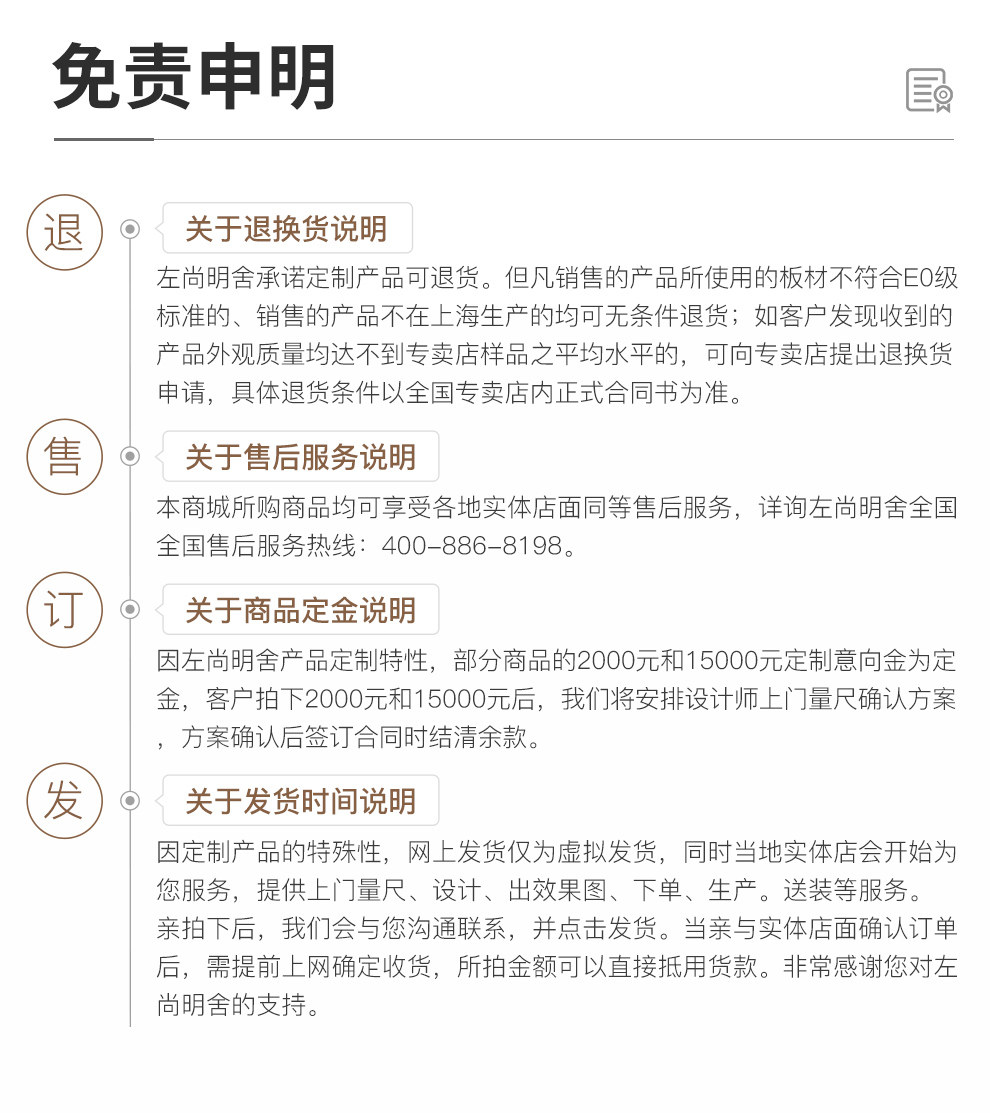 免责申明

退

关于退换货说明

左尚明舍承诺定制产品可退货。但凡销售的产品所使用的板材不符合E0级标准的、销售的产品不在上海生产的均可无条件退货；如客户发现收到的产品外观质量均达不到专卖店样品之平均水平的，可向专卖店提出退换货申请，具体退货条件以全国专卖店内正式合同书为准。

售

关于售后服务说明

本商城所购商品均可享受各地实体店面同等售后服务，详询左尚明舍全国全国售后服务热线：400-886-8198。

订

关于商品定金说明

因左尚明舍产品定制特性，部分商品的2000元和15000元定制意向金为定金，客户拍下2000元和15000元后，我们将安排设计师上门量尺确认方案，方案确认后签订合同时结清余款。

发

关于发货时间说明

因定制产品的特殊性，网上发货仅为虚拟发货，同时当地实体店会开始为您服务，提供上门量尺、设计、出效果图、下单、生产。送装等服务。亲拍下后，我们会与您沟通联系，并点击发货。当亲与实体店面确认订单后，需提前上网确定收货，所拍金额可以直接抵用货款。非常感谢您对左尚明舍的支持。